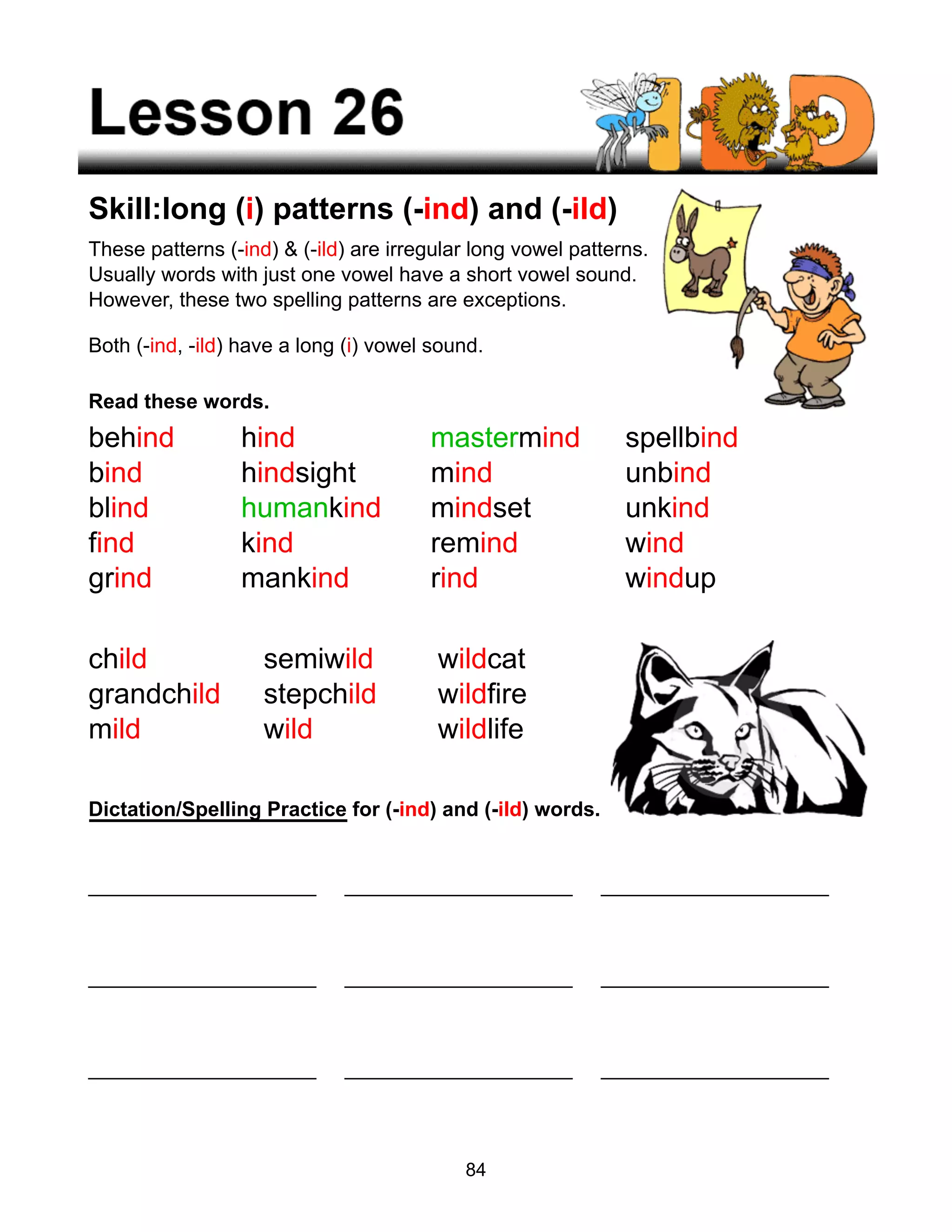 Lesson 26

Skill:long (i) patterns (-ind) and (-ild)

These patterns (-ind) & (-ild) are irregular long vowel patterns. Usually words with just one vowel have a short vowel sound. However, these two spelling patterns are exceptions.

Both (-ind, -ild) have a long (i) vowel sound.

Read these words.

behind
bind
blind
find
grind

hind
hindsight
humankind
kind
mankind

mastermind
mind
mindset
remind
rind

spellbind
unbind
unkind
wind
windup

child
grandchild
mild

semiwild
stepchild
wild

wildcat
wildfire
wildlife

Dictation/Spelling Practice for (-ind) and (-ild) words.

84